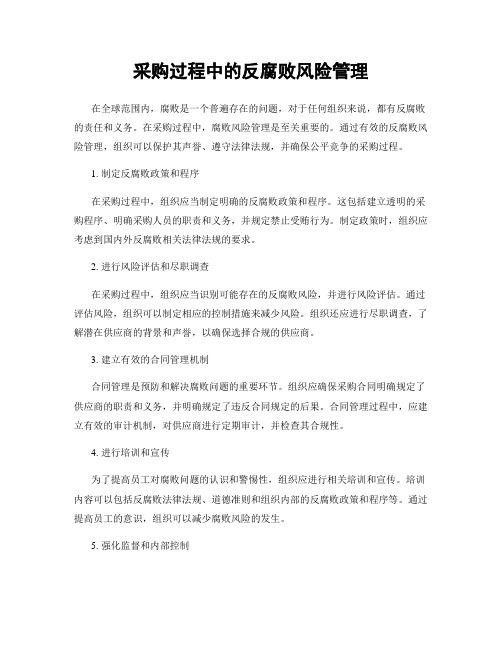 采购过程中的反腐败风险管理

在全球范围内，腐败是一个普遍存在的问题，对于任何组织来说，都有反腐败的责任和义务。在采购过程中，腐败风险管理是至关重要的。通过有效的反腐败风险管理，组织可以保护其声誉、遵守法律法规，并确保公平竞争的采购过程。

1. 制定反腐败政策和程序

在采购过程中，组织应当制定明确的反腐败政策和程序。这包括建立透明的采购程序、明确采购人员的职责和义务，并规定禁止受贿行为。制定政策时，组织应考虑到国内外反腐败相关法律法规的要求。

2. 进行风险评估和尽职调查

在采购过程中，组织应当识别可能存在的反腐败风险，并进行风险评估。通过评估风险，组织可以制定相应的控制措施来减少风险。组织还应进行尽职调查，了解潜在供应商的背景和声誉，以确保选择合规的供应商。

3. 建立有效的合同管理机制

合同管理是预防和解决腐败问题的重要环节。组织应确保采购合同明确规定了供应商的职责和义务，并明确规定了违反合同规定的后果。合同管理过程中，应建立有效的审计机制，对供应商进行定期审计，并检查其合规性。

4. 进行培训和宣传

为了提高员工对腐败问题的认识和警惕性，组织应进行相关培训和宣传。培训内容可以包括反腐败法律法规、道德准则和组织内部的反腐败政策和程序等。通过提高员工的意识，组织可以减少腐败风险的发生。

5. 强化监督和内部控制